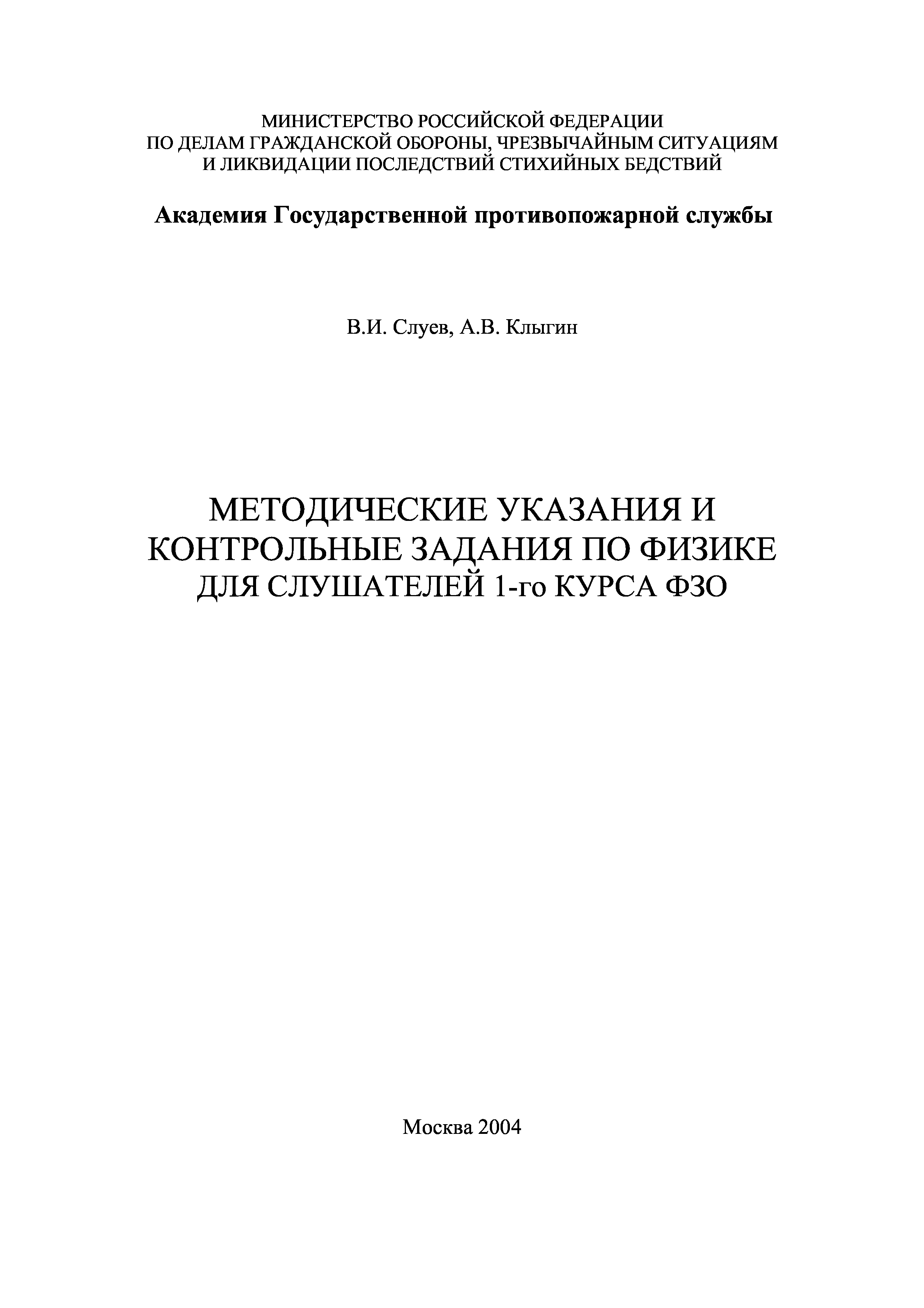 МИНИСТЕРСТВО РОССИЙСКОЙ ФЕДЕРАЦИИ
ПО ДЕЛАМ ГРАЖДАНСКОЙ ОБОРОНЫ, ЧРЕЗВЫЧАЙНЫМ СИТУАЦИЯМ
И ЛИКВИДАЦИИ ПОСЛЕДСТВИЙ СТИХИЙНЫХ БЕДСТВИЙ

Академия Государственной противопожарной службы

В.И. Слуев, А.В. Клыгин

МЕТОДИЧЕСКИЕ УКАЗАНИЯ И
КОНТРОЛЬНЫЕ ЗАДАНИЯ ПО ФИЗИКЕ
ДЛЯ СЛУШАТЕЛЕЙ 1-го КУРСА ФЗО

Москва 2004